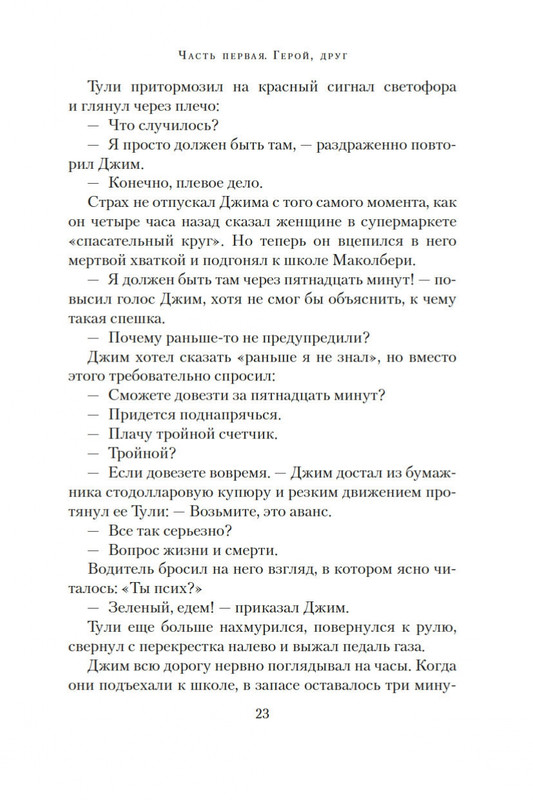 Часть первая. Герой, друг

Тули притормозил на красный сигнал светофора и глянул через плечо:

— Что случилось?

— Я просто должен быть там, — раздраженно повторил Джим.

— Конечно, плевое дело.

Страх не отпускал Джима с того самого момента, как он четыре часа назад сказал женщине в супермаркете «спасательный круг». Но теперь он вцепился в него мертвой хваткой и подгонял к школе Маколбери.

— Я должен быть там через пятнадцать минут! — повысил голос Джим, хотя не смог бы объяснить, к чему такая спешка.

— Почему раньше-то не предупредили?

Джим хотел сказать «раньше я не знал», но вместо этого требовательно спросил:

— Сможете довезти за пятнадцать минут?

— Придется поднапрячься.

— Плачу тройной счетчик.

— Тройной?

— Если довезете вовремя. — Джим достал из бумажника стодолларовую купюру и резким движением протянул ее Тули: — Возьмите, это аванс.

— Все так серьезно?

— Вопрос жизни и смерти.

Водитель бросил на него взгляд, в котором ясно читалось: «Ты псих?»

— Зеленый, едем! — приказал Джим.

Тули еще больше нахмурился, повернулся к рулю, свернул с перекрестка налево и выжал педаль газа.

Джим всю дорогу нервно поглядывал на часы. Когда они подъехали к школе, в запасе оставалось три мину-

23